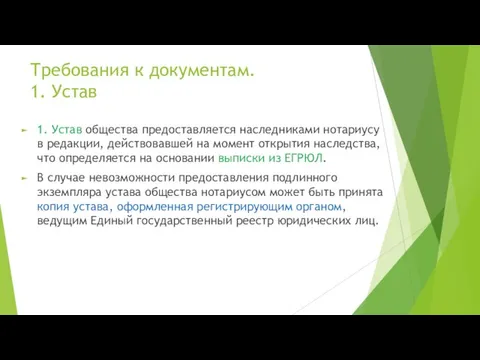 Требования к документам.
1. Устав

1. Устав общества предоставляется наследниками нотариусу в редакции, действовавшей на момент открытия наследства, что определяется на основании выписки из ЕГРЮЛ.

В случае невозможности предоставления подлинного экземпляра устава общества нотариусом может быть принята копия устава, оформленная регистрирующим органом, ведущим Единый государственный реестр юридических лиц.